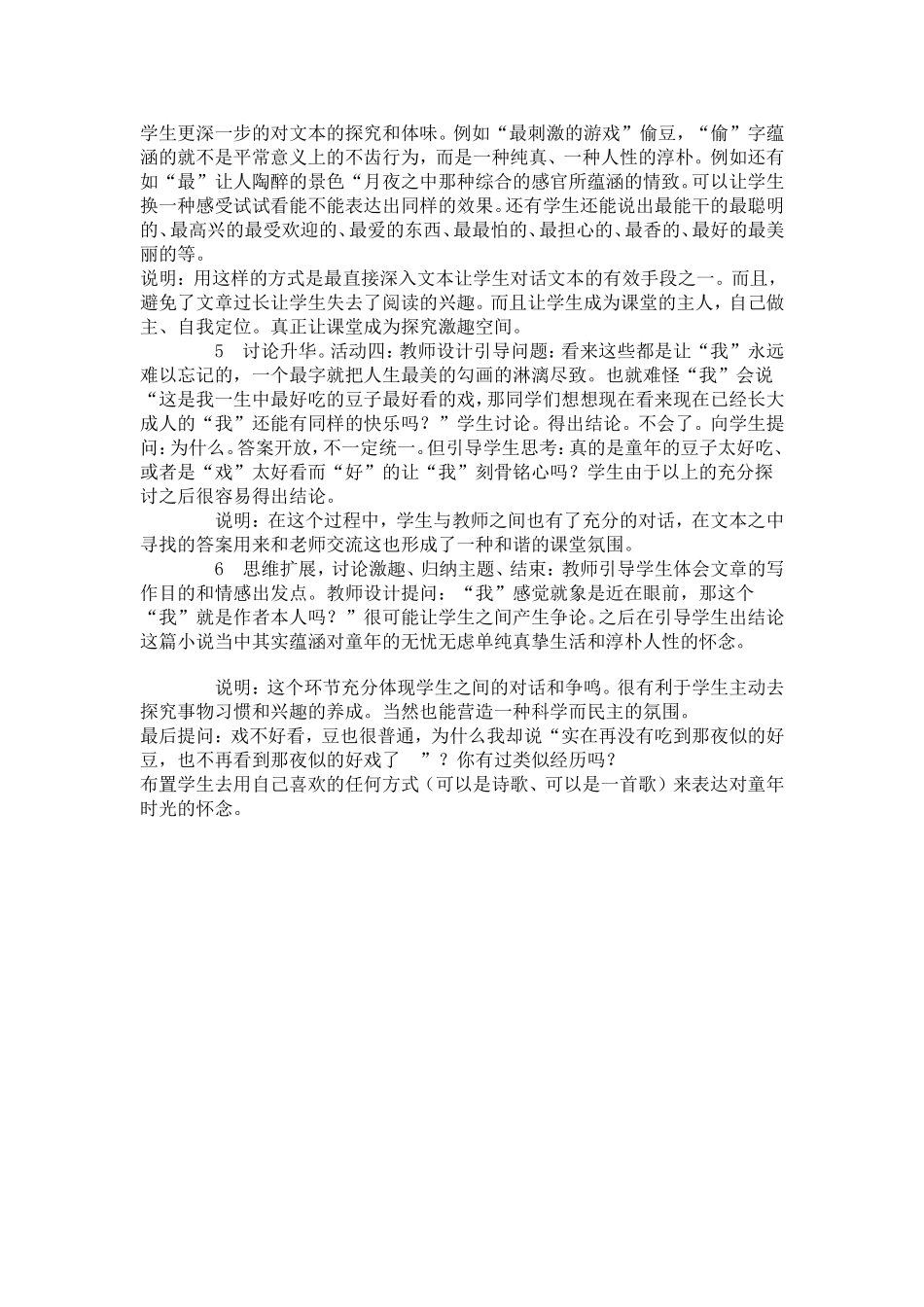 学生更深一步的对文本的探究和体味。例如“最刺激的游戏”偷豆，“偷”字蕴涵的就不是平常意义上的不齿行为，而是一种纯真、一种人性的淳朴。例如还有如“最”让人陶醉的景色“月夜之中那种综合的感官所蕴涵的情致。可以让学生换一种感受试试看能不能表达出同样的效果。还有学生还能说出最能干的最聪明的、最高兴的最受欢迎的、最爱的东西、最最怕的、最担心的、最香的、最好的最美丽的等。
说明：用这样的方式是最直接深入文本让学生对话文本的有效手段之一。而且，避免了文章过长让学生失去了阅读的兴趣。而且让学生成为课堂的主人，自己做主、自我定位。真正让课堂成为探究激趣空间。

5　讨论升华。活动四：教师设计引导问题：看来这些都是让“我”永远难以忘记的，一个最字就把人生最美的勾画的淋漓尽致。也就难怪“我”会说“这是我一生中最好吃的豆子最好看的戏，那同学们想想现在看来现在已经长大成人的“我”还能有同样的快乐吗？”学生讨论。得出结论。不会了。向学生提问：为什么。答案开放，不一定统一。但引导学生思考：真的是童年的豆子太好吃、或者是“戏”太好看而“好”的让“我”刻骨铭心吗？学生由于以上的充分探讨之后很容易得出结论。

说明：在这个过程中，学生与教师之间也有了充分的对话，在文本之中寻找的答案用来和老师交流这也形成了一种和谐的课堂氛围。

6　思维扩展，讨论激趣、归纳主题、结束：教师引导学生体会文章的写作目的和情感出发点。教师设计提问：“我”感觉就象是近在眼前，那这个“我”就是作者本人吗？”很可能让学生之间产生争论。之后在引导学生出结论这篇小说当中其实蕴涵对童年的无忧无虑单纯真挚生活和淳朴人性的怀念。

说明：这个环节充分体现学生之间的对话和争鸣。很有利于学生主动去探究事物习惯和兴趣的养成。当然也能营造一种科学而民主的氛围。
最后提问：戏不好看，豆也很普通，为什么我却说“实在再没有吃到那夜似的好豆，也不再看到那夜似的好戏了　”？你有过类似经历吗？
布置学生去用自己喜欢的任何方式（可以是诗歌、可以是一首歌）来表达对童年时光的怀念。